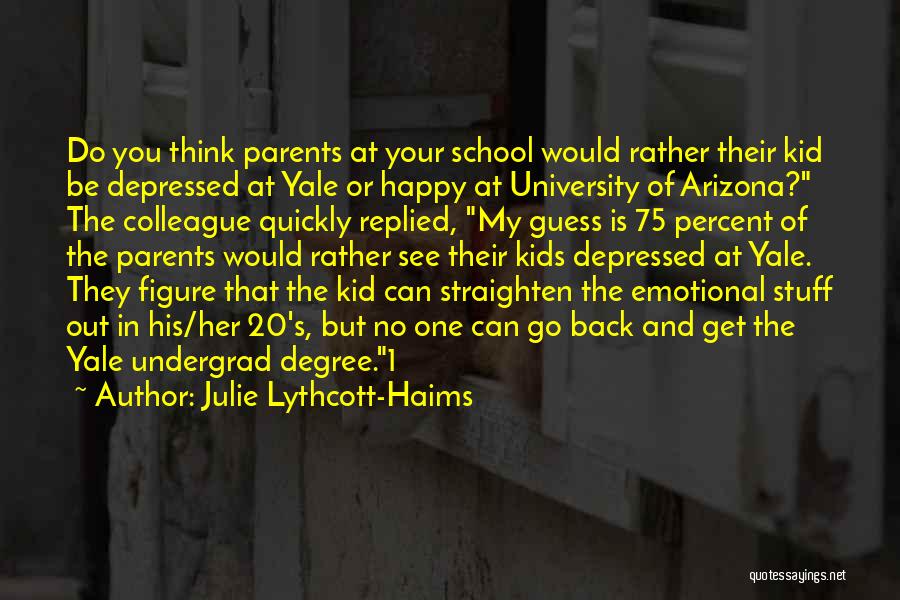 Do you think parents at your school would rather their kid be depressed at Yale or happy at University of Arizona?" The colleague quickly replied, "My guess is 75 percent of the parents would rather see their kids depressed at Yale. They figure that the kid can straighten the emotional stuff out in his/her 20's, but no one can go back and get the Yale undergrad degree."1

~ Author: Julie Lythcott-Haims

quotessayings.net